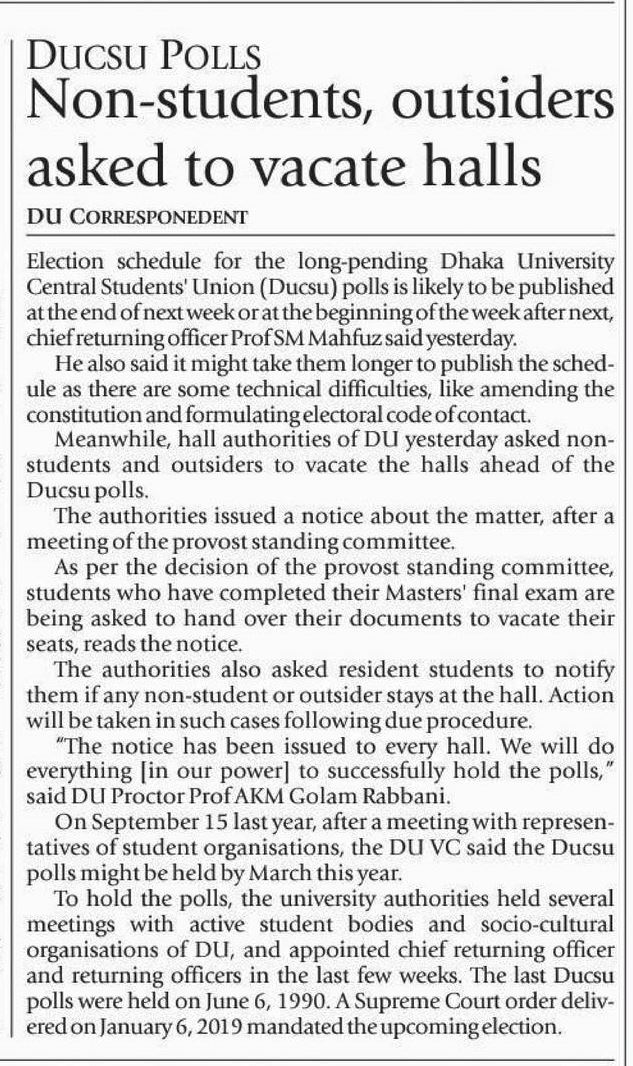 DUCSU POLLS

Non-students, outsiders asked to vacate halls

DU CORRESPONEDENT

Election schedule for the long-pending Dhaka University Central Students' Union (Ducsu) polls is likely to be published at the end of next week or at the beginning of the week after next, chief returning officer Prof SM Mahfuz said yesterday.

He also said it might take them longer to publish the schedule as there are some technical difficulties, like amending the constitution and formulating electoral code of contact.

Meanwhile, hall authorities of DU yesterday asked non-students and outsiders to vacate the halls ahead of the Ducsu polls.

The authorities issued a notice about the matter, after a meeting of the provost standing committee.

As per the decision of the provost standing committee, students who have completed their Masters' final exam are being asked to hand over their documents to vacate their seats, reads the notice.

The authorities also asked resident students to notify them if any non-student or outsider stays at the hall. Action will be taken in such cases following due procedure.

"The notice has been issued to every hall. We will do everything [in our power] to successfully hold the polls," said DU Proctor Prof AKM Golam Rabbani.

On September 15 last year, after a meeting with representatives of student organisations, the DU VC said the Ducsu polls might be held by March this year.

To hold the polls, the university authorities held several meetings with active student bodies and socio-cultural organisations of DU, and appointed chief returning officer and returning officers in the last few weeks. The last Ducsu polls were held on June 6, 1990. A Supreme Court order delivered on January 6, 2019 mandated the upcoming election.